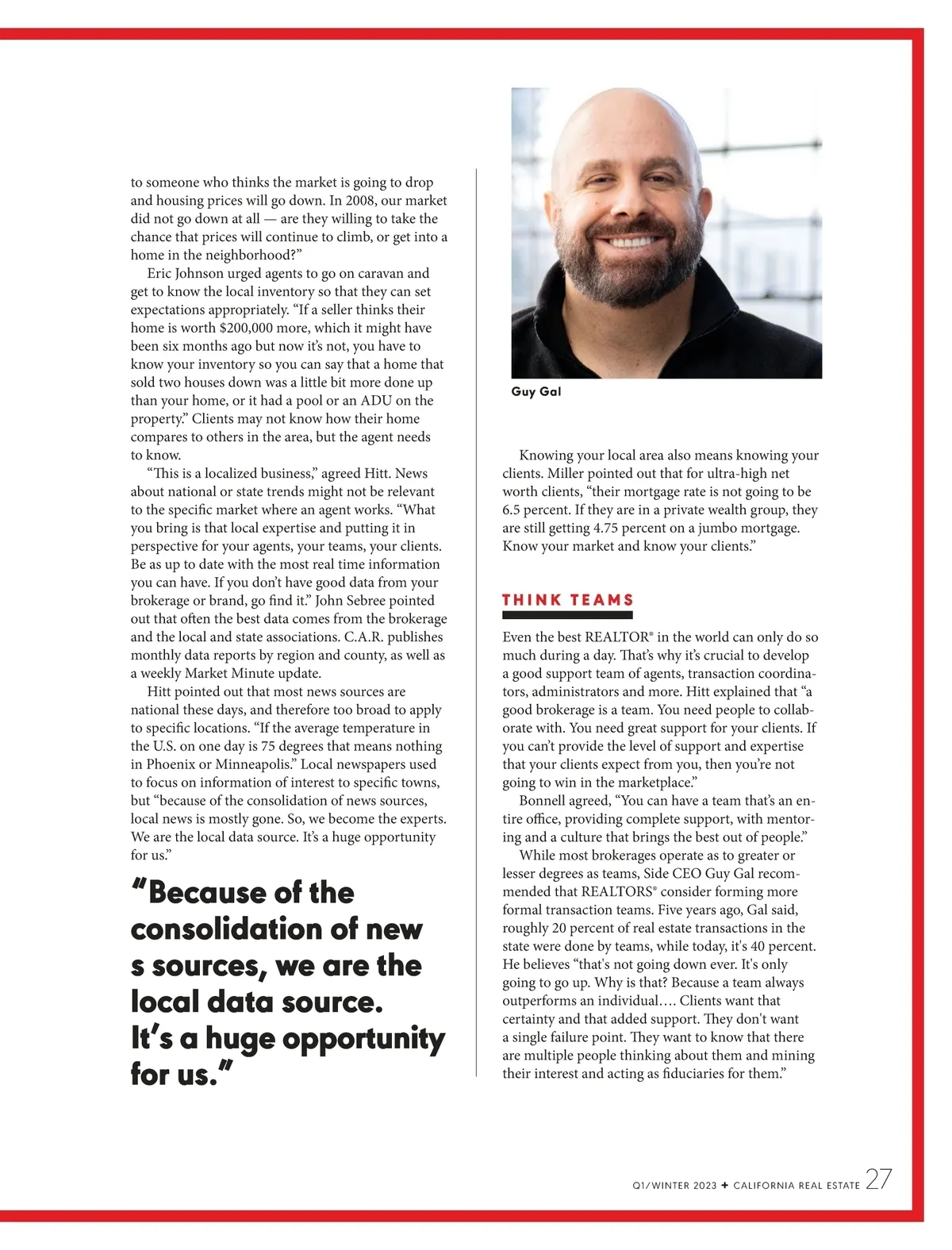 to someone who thinks the market is going to drop and housing prices will go down. In 2008, our market did not go down at all — are they willing to take the chance that prices will continue to climb, or get into a home in the neighborhood?"

Eric Johnson urged agents to go on caravan and get to know the local inventory so that they can set expectations appropriately. "If a seller thinks their home is worth $200,000 more, which it might have been six months ago but now it's not, you have to know your inventory so you can say that a home that sold two houses down was a little bit more done up than your home, or it had a pool or an ADU on the property." Clients may not know how their home compares to others in the area, but the agent needs to know.

"This is a localized business," agreed Hitt. News about national or state trends might not be relevant to the specific market where an agent works. "What you bring is that local expertise and putting it in perspective for your agents, your teams, your clients. Be as up to date with the most real time information you can have. If you don't have good data from your brokerage or brand, go find it." John Sebree pointed out that often the best data comes from the brokerage and the local and state associations. C.A.R. publishes monthly data reports by region and county, as well as a weekly Market Minute update.

Hitt pointed out that most news sources are national these days, and therefore too broad to apply to specific locations. "If the average temperature in the U.S. on one day is 75 degrees that means nothing in Phoenix or Minneapolis." Local newspapers used to focus on information of interest to specific towns, but "because of the consolidation of news sources, local news is mostly gone. So, we become the experts. We are the local data source. It's a huge opportunity for us."

"Because of the consolidation of new s sources, we are the local data source. It's a huge opportunity for us."

Guy Gal

Knowing your local area also means knowing your clients. Miller pointed out that for ultra-high net worth clients, "their mortgage rate is not going to be 6.5 percent. If they are in a private wealth group, they are still getting 4.75 percent on a jumbo mortgage. Know your market and know your clients."

THINK TEAMS

Even the best REALTOR® in the world can only do so much during a day. That's why it's crucial to develop a good support team of agents, transaction coordinators, administrators and more. Hitt explained that "a good brokerage is a team. You need people to collaborate with. You need great support for your clients. If you can't provide the level of support and expertise that your clients expect from you, then you're not going to win in the marketplace."

Bonnell agreed, "You can have a team that's an entire office, providing complete support, with mentoring and a culture that brings the best out of people."

While most brokerages operate as to greater or lesser degrees as teams, Side CEO Guy Gal recommended that REALTORS® consider forming more formal transaction teams. Five years ago, Gal said, roughly 20 percent of real estate transactions in the state were done by teams, while today, it's 40 percent. He believes "that's not going down ever. It's only going to go up. Why is that? Because a team always outperforms an individual…. Clients want that certainty and that added support. They don't want a single failure point. They want to know that there are multiple people thinking about them and mining their interest and acting as fiduciaries for them."

Q1/WINTER 2023 + CALIFORNIA REAL ESTATE 27